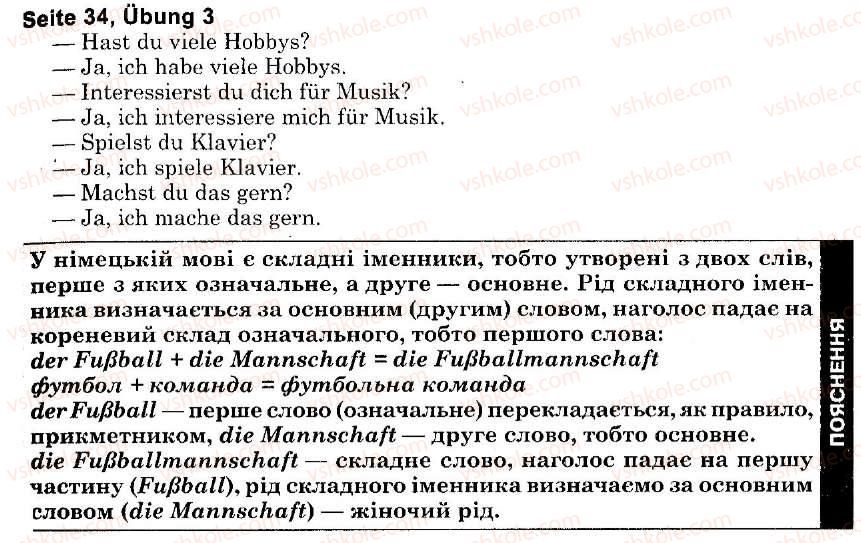 Seite 34, Übung 3
— Hast du viele Hobbys?
— Ja, ich habe viele Hobbys.
— Interessierst du dich für Musik?
— Ja, ich interessiere mich für Musik.
— Spielst du Klavier?
— Ja, ich spiele Klavier.
— Machst du das gern?
— Ja, ich mache das gern.

У німецькій мові є складні іменники, тобто утворені з двох слів, перше з яких означальне, а друге — основне. Рід складного іменника визначається за основним (другим) словом, наголос падає на кореневий склад означального, тобто першого слова:
der Fußball + die Mannschaft = die Fußballmannschaft
футбол + команда = футбольна команда
der Fußball — перше слово (означальне) перекладається, як правило, прикметником, die Mannschaft — друге слово, тобто основне.
die Fußballmannschaft — складне слово, наголос падає на першу частину (Fußball), рід складного іменника визначаємо за основним словом (die Mannschaft) — жіночий рід.

ПОЯСНЕННЯ

vshkole.com